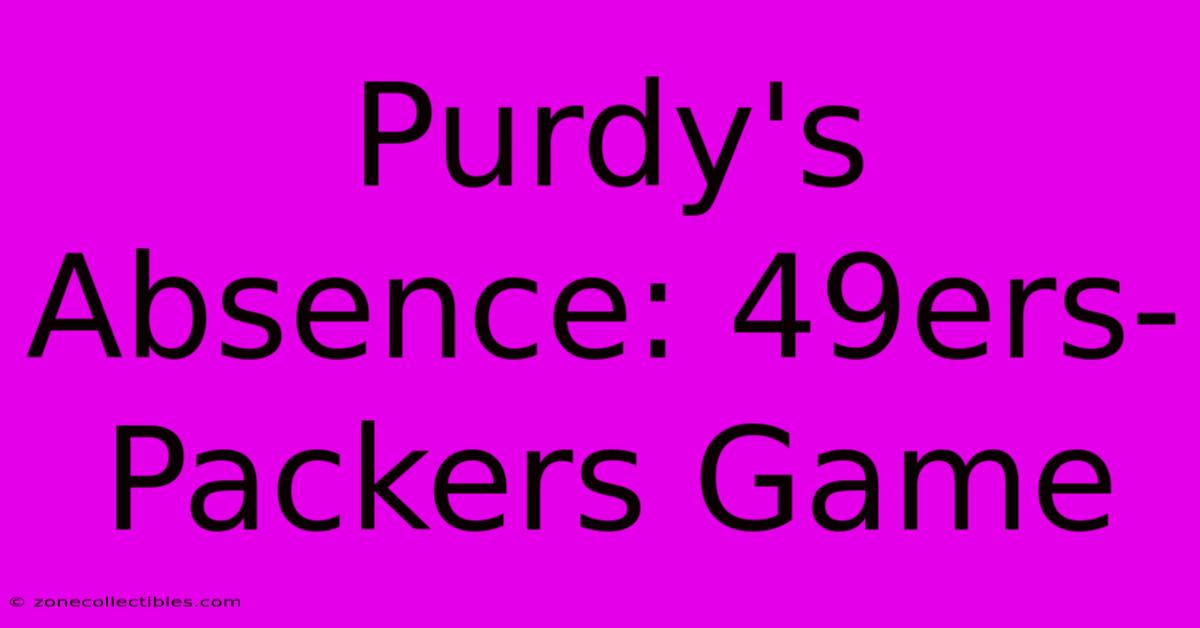 Purdy's Absence: 49ers-Packers Game

© zonecollectibles.com